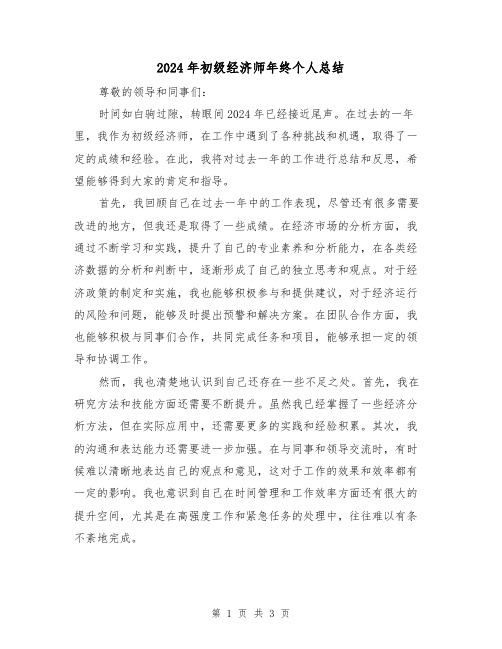 2024年初级经济师年终个人总结

尊敬的领导和同事们:

时间如白驹过隙，转眼间2024年已经接近尾声。在过去的一年里，我作为初级经济师，在工作中遇到了各种挑战和机遇，取得了一定的成绩和经验。在此，我将对过去一年的工作进行总结和反思，希望能够得到大家的肯定和指导。

首先，我回顾自己在过去一年中的工作表现，尽管还有很多需要改进的地方，但我还是取得了一些成绩。在经济市场的分析方面，我通过不断学习和实践，提升了自己的专业素养和分析能力，在各类经济数据的分析和判断中，逐渐形成了自己的独立思考和观点。对于经济政策的制定和实施，我也能够积极参与和提供建议，对于经济运行的风险和问题，能够及时提出预警和解决方案。在团队合作方面，我也能够积极与同事们合作，共同完成任务和项目，能够承担一定的领导和协调工作。

然而，我也清楚地认识到自己还存在一些不足之处。首先，我在研究方法和技能方面还需要不断提升。虽然我已经掌握了一些经济分析方法，但在实际应用中，还需要更多的实践和经验积累。其次，我的沟通和表达能力还需要进一步加强。在与同事和领导交流时，有时候难以清晰地表达自己的观点和意见，这对于工作的效果和效率都有一定的影响。我也意识到自己在时间管理和工作效率方面还有很大的提升空间，尤其是在高强度工作和紧急任务的处理中，往往难以有条不紊地完成。

第 1 页 共 3 页